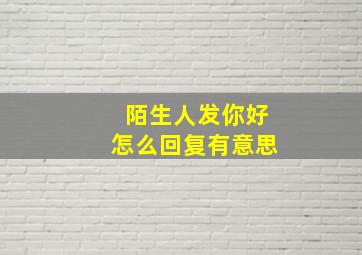 陌生人发你好
怎么回复有意思